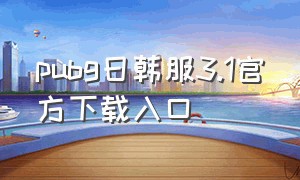 pubg日韩服3.1官方下载入口